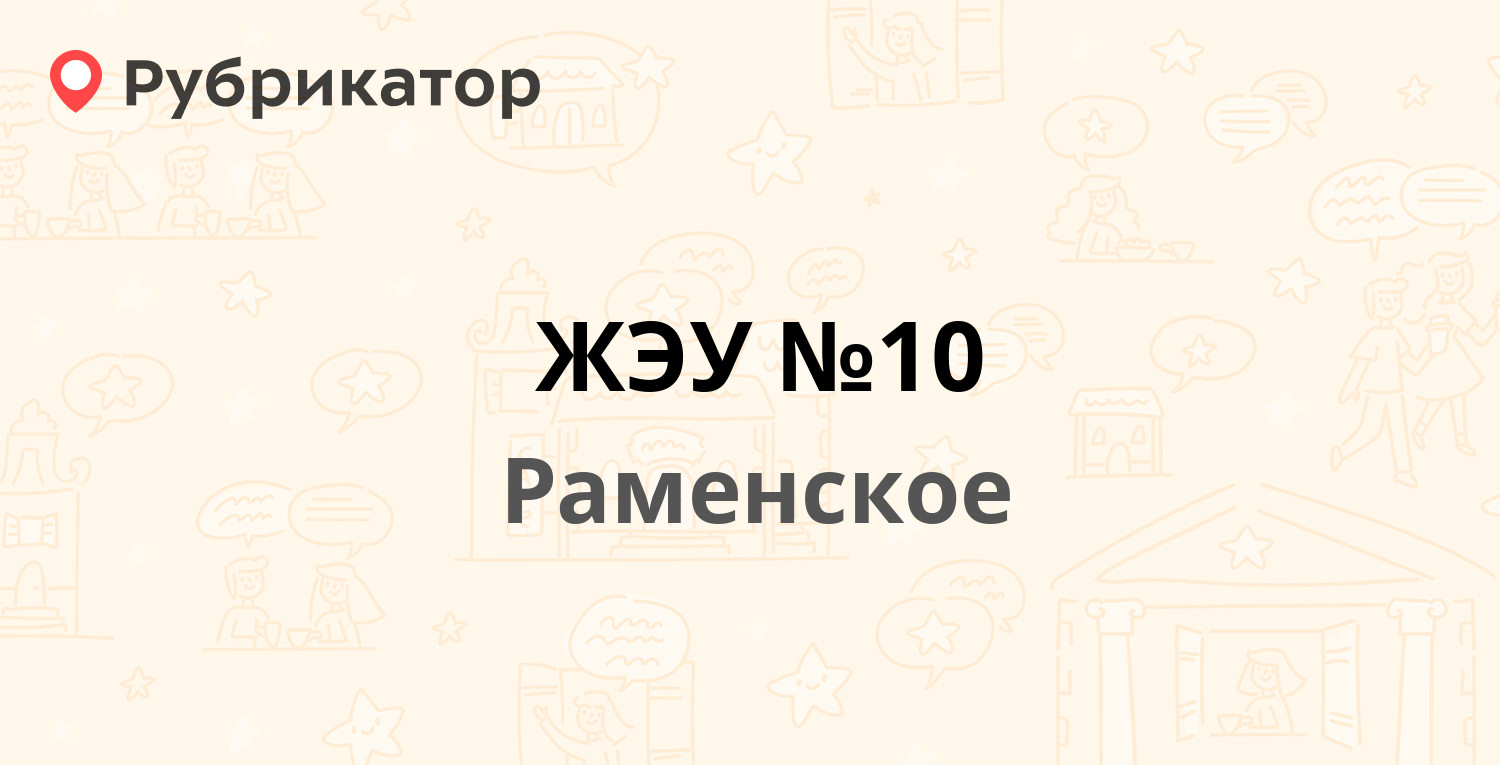 Рубрикатор

ЖЭУ №10

Раменское